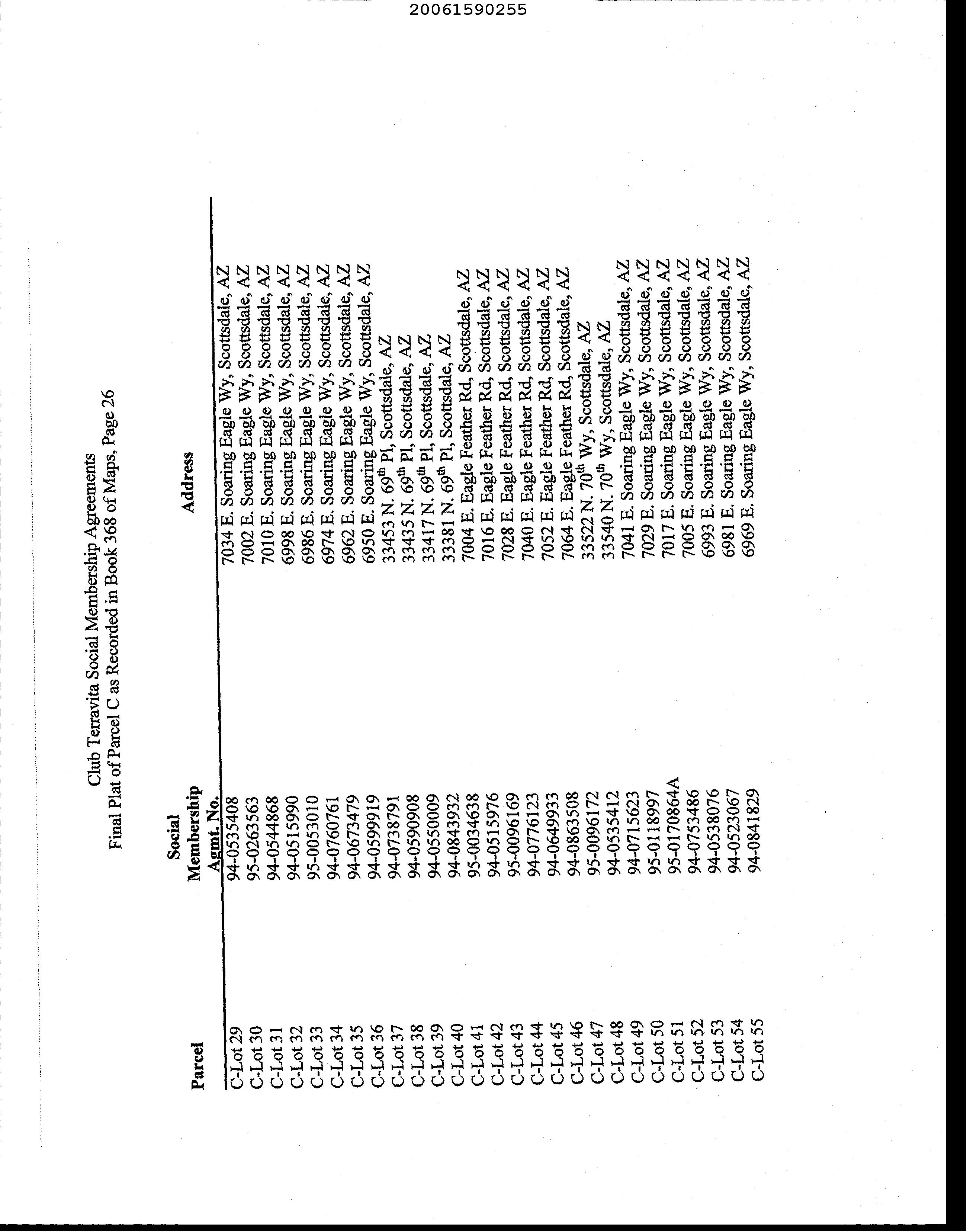 20061590255

Club Terravita Social Membership Agreements
Final Plat of Parcel C as Recorded in Book 368 of Maps, Page 26

| Parcel | Social Membership Agmt. No. | Address |
|---|---|---|
| C-Lot 29 | 94-0535408 | 7034 E. Soaring Eagle Wy, Scottsdale, AZ |
| C-Lot 30 | 95-0263563 | 7002 E. Soaring Eagle Wy, Scottsdale, AZ |
| C-Lot 31 | 94-0544868 | 7010 E. Soaring Eagle Wy, Scottsdale, AZ |
| C-Lot 32 | 94-0515990 | 6998 E. Soaring Eagle Wy, Scottsdale, AZ |
| C-Lot 33 | 95-0053010 | 6986 E. Soaring Eagle Wy, Scottsdale, AZ |
| C-Lot 34 | 94-0760761 | 6974 E. Soaring Eagle Wy, Scottsdale, AZ |
| C-Lot 35 | 94-0673479 | 6962 E. Soaring Eagle Wy, Scottsdale, AZ |
| C-Lot 36 | 94-0599919 | 6950 E. Soaring Eagle Wy, Scottsdale, AZ |
| C-Lot 37 | 94-0738791 | 33453 N. 69$^{th}$ Pl, Scottsdale, AZ |
| C-Lot 38 | 94-0590908 | 33435 N. 69$^{th}$ Pl, Scottsdale, AZ |
| C-Lot 39 | 94-0550009 | 33417 N. 69$^{th}$ Pl, Scottsdale, AZ |
| C-Lot 40 | 94-0843932 | 33381 N. 69$^{th}$ Pl, Scottsdale, AZ |
| C-Lot 41 | 95-0034638 | 7004 E. Eagle Feather Rd, Scottsdale, AZ |
| C-Lot 42 | 94-0515976 | 7016 E. Eagle Feather Rd, Scottsdale, AZ |
| C-Lot 43 | 95-0096169 | 7028 E. Eagle Feather Rd, Scottsdale, AZ |
| C-Lot 44 | 94-0776123 | 7040 E. Eagle Feather Rd, Scottsdale, AZ |
| C-Lot 45 | 94-0649933 | 7052 E. Eagle Feather Rd, Scottsdale, AZ |
| C-Lot 46 | 94-0863508 | 7064 E. Eagle Feather Rd, Scottsdale, AZ |
| C-Lot 47 | 95-0096172 | 33522 N. 70$^{th}$ Wy, Scottsdale, AZ |
| C-Lot 48 | 94-0535412 | 33540 N. 70$^{th}$ Wy, Scottsdale, AZ |
| C-Lot 49 | 94-0715623 | 7041 E. Soaring Eagle Wy, Scottsdale, AZ |
| C-Lot 50 | 95-0118997 | 7029 E. Soaring Eagle Wy, Scottsdale, AZ |
| C-Lot 51 | 95-0170864A | 7017 E. Soaring Eagle Wy, Scottsdale, AZ |
| C-Lot 52 | 94-0753486 | 7005 E. Soaring Eagle Wy, Scottsdale, AZ |
| C-Lot 53 | 94-0538076 | 6993 E. Soaring Eagle Wy, Scottsdale, AZ |
| C-Lot 54 | 94-0523067 | 6981 E. Soaring Eagle Wy, Scottsdale, AZ |
| C-Lot 55 | 94-0841829 | 6969 E. Soaring Eagle Wy, Scottsdale, AZ |